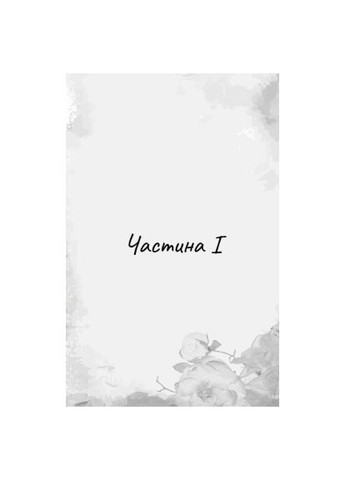 Частина I